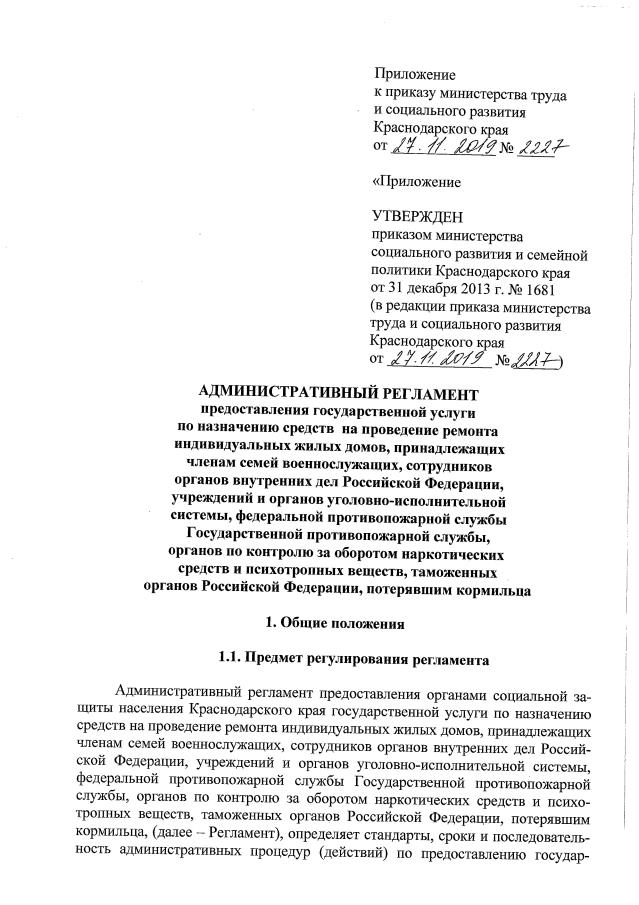 Приложение
к приказу министерства труда
и социального развития
Краснодарского края
от 27.11.2019 № 2227

«Приложение

УТВЕРЖДЕН
приказом министерства
социального развития и семейной
политики Краснодарского края
от 31 декабря 2013 г. № 1681
(в редакции приказа министерства
труда и социального развития
Краснодарского края
от 27.11.2019 № 2227)

АДМИНИСТРАТИВНЫЙ РЕГЛАМЕНТ
предоставления государственной услуги
по назначению средств на проведение ремонта
индивидуальных жилых домов, принадлежащих
членам семей военнослужащих, сотрудников
органов внутренних дел Российской Федерации,
учреждений и органов уголовно-исполнительной
системы, федеральной противопожарной службы
Государственной противопожарной службы,
органов по контролю за оборотом наркотических
средств и психотропных веществ, таможенных
органов Российской Федерации, потерявшим кормильца

1. Общие положения

1.1. Предмет регулирования регламента

Административный регламент предоставления органами социальной защиты населения Краснодарского края государственной услуги по назначению средств на проведение ремонта индивидуальных жилых домов, принадлежащих членам семей военнослужащих, сотрудников органов внутренних дел Российской Федерации, учреждений и органов уголовно-исполнительной системы, федеральной противопожарной службы Государственной противопожарной службы, органов по контролю за оборотом наркотических средств и психотропных веществ, таможенных органов Российской Федерации, потерявшим кормильца, (далее – Регламент), определяет стандарты, сроки и последовательность административных процедур (действий) по предоставлению государ-